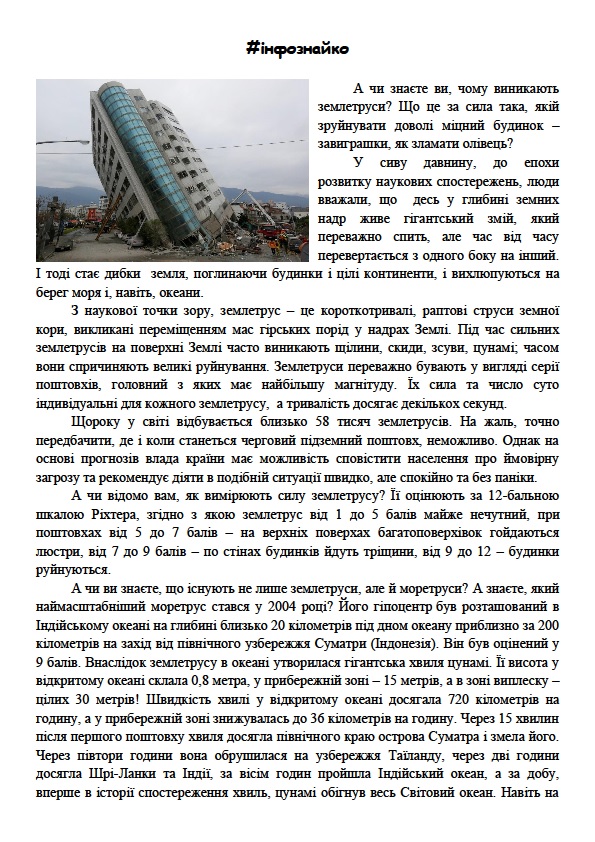 #інфознайко

А чи знаєте ви, чому виникають землетруси? Що це за сила така, якій зруйнувати доволі міцний будинок – завиграшки, як зламати олівець?

У сиву давнину, до епохи розвитку наукових спостережень, люди вважали, що десь у глибині земних надр живе гігантський змій, який переважно спить, але час від часу перевертається з одного боку на інший. І тоді стає дибки земля, поглинаючи будинки і цілі континенти, і вихлюпуються на берег моря і, навіть, океани.

З наукової точки зору, землетрус – це короткотривалі, раптові струси земної кори, викликані переміщенням мас гірських порід у надрах Землі. Під час сильних землетрусів на поверхні Землі часто виникають щілини, скиди, зсуви, цунамі; часом вони спричиняють великі руйнування. Землетруси переважно бувають у вигляді серії поштовхів, головний з яких має найбільшу магнітуду. Їх сила та число суто індивідуальні для кожного землетрусу, а тривалість досягає декількох секунд.

Щороку у світі відбувається близько 58 тисяч землетрусів. На жаль, точно передбачити, де і коли станеться черговий підземний поштовх, неможливо. Однак на основі прогнозів влада країни має можливість сповістити населення про ймовірну загрозу та рекомендує діяти в подібній ситуації швидко, але спокійно та без паніки.

А чи відомо вам, як вимірюють силу землетрусу? Її оцінюють за 12-бальною шкалою Ріхтера, згідно з якою землетрус від 1 до 5 балів майже нечутний, при поштовхах від 5 до 7 балів – на верхніх поверхах багатоповерхівок гойдаються люстри, від 7 до 9 балів – по стінах будинків йдуть тріщини, від 9 до 12 – будинки руйнуються.

А чи ви знаєте, що існують не лише землетруси, але й моретруси? А знаєте, який наймасштабніший моретрус стався у 2004 році? Його гіпоцентр був розташований в Індійському океані на глибині близько 20 кілометрів під дном океану приблизно за 200 кілометрів на захід від північного узбережжя Суматри (Індонезія). Він був оцінений у 9 балів. Внаслідок землетрусу в океані утворилася гігантська хвиля цунамі. Її висота у відкритому океані склала 0,8 метра, у прибережній зоні – 15 метрів, а в зоні виплеску – цілих 30 метрів! Швидкість хвилі у відкритому океані досягала 720 кілометрів на годину, а у прибережній зоні знижувалась до 36 кілометрів на годину. Через 15 хвилин після першого поштовху хвиля досягла північного краю острова Суматра і змела його. Через півтори години вона обрушилася на узбережжя Таїланду, через дві години досягла Шрі-Ланки та Індії, за вісім годин пройшла Індійський океан, а за добу, вперше в історії спостереження хвиль, цунамі обігнув весь Світовий океан. Навіть на